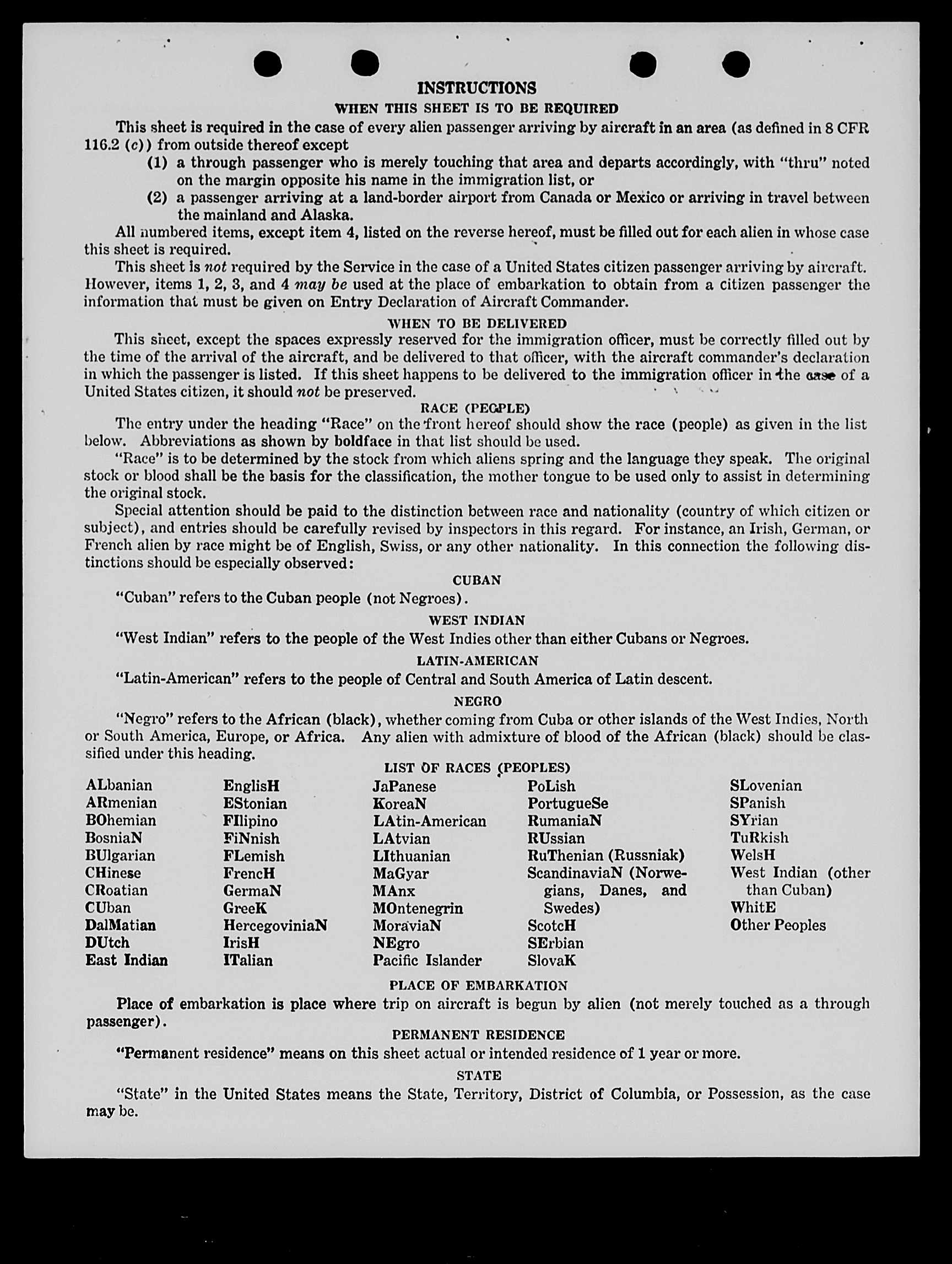 INSTRUCTIONS

WHEN THIS SHEET IS TO BE REQUIRED

This sheet is required in the case of every alien passenger arriving by aircraft in an area (as defined in 8 CFR 116.2 (c)) from outside thereof except

(1) a through passenger who is merely touching that area and departs accordingly, with "thru" noted on the margin opposite his name in the immigration list, or

(2) a passenger arriving at a land-border airport from Canada or Mexico or arriving in travel between the mainland and Alaska.

All numbered items, except item 4, listed on the reverse hereof, must be filled out for each alien in whose case this sheet is required.

This sheet is not required by the Service in the case of a United States citizen passenger arriving by aircraft. However, items 1, 2, 3, and 4 may be used at the place of embarkation to obtain from a citizen passenger the information that must be given on Entry Declaration of Aircraft Commander.

WHEN TO BE DELIVERED

This sheet, except the spaces expressly reserved for the immigration officer, must be correctly filled out by the time of the arrival of the aircraft, and be delivered to that officer, with the aircraft commander's declaration in which the passenger is listed. If this sheet happens to be delivered to the immigration officer in the case of a United States citizen, it should not be preserved.

RACE (PEOPLE)

The entry under the heading "Race" on the front hereof should show the race (people) as given in the list below. Abbreviations as shown by boldface in that list should be used.

"Race" is to be determined by the stock from which aliens spring and the language they speak. The original stock or blood shall be the basis for the classification, the mother tongue to be used only to assist in determining the original stock.

Special attention should be paid to the distinction between race and nationality (country of which citizen or subject), and entries should be carefully revised by inspectors in this regard. For instance, an Irish, German, or French alien by race might be of English, Swiss, or any other nationality. In this connection the following distinctions should be especially observed:

CUBAN

"Cuban" refers to the Cuban people (not Negroes).

WEST INDIAN

"West Indian" refers to the people of the West Indies other than either Cubans or Negroes.

LATIN-AMERICAN

"Latin-American" refers to the people of Central and South America of Latin descent.

NEGRO

"Negro" refers to the African (black), whether coming from Cuba or other islands of the West Indies, North or South America, Europe, or Africa. Any alien with admixture of blood of the African (black) should be classified under this heading.

LIST OF RACES (PEOPLES)

ALbanian
ARmenian
BOhemian
BosniaN
BUlgarian
CHinese
CRoatian
CUban
DalMatian
DUtch
East Indian

EnglisH
EStonian
FIlipino
FiNnish
FLemish
FrencH
GermaN
GreeK
HercegoviniaN
IrisH
ITalian

JaPanese
KoreaN
LAtin-American
LAtvian
LIthuanian
MaGyar
MAnx
MOntenegrin
MoraviaN
NEgro
Pacific Islander

PoLish
PortugueSe
RumaniaN
RUssian
RuThenian (Russniak)
ScandinaviaN (Norwegians, Danes, and Swedes)
ScotcH
SErbian
SlovaK

SLovenian
SPanish
SYrian
TuRkish
WelsH
West Indian (other than Cuban)
WhitE
Other Peoples

PLACE OF EMBARKATION

Place of embarkation is place where trip on aircraft is begun by alien (not merely touched as a through passenger).

PERMANENT RESIDENCE

"Permanent residence" means on this sheet actual or intended residence of 1 year or more.

STATE

"State" in the United States means the State, Territory, District of Columbia, or Possession, as the case may be.